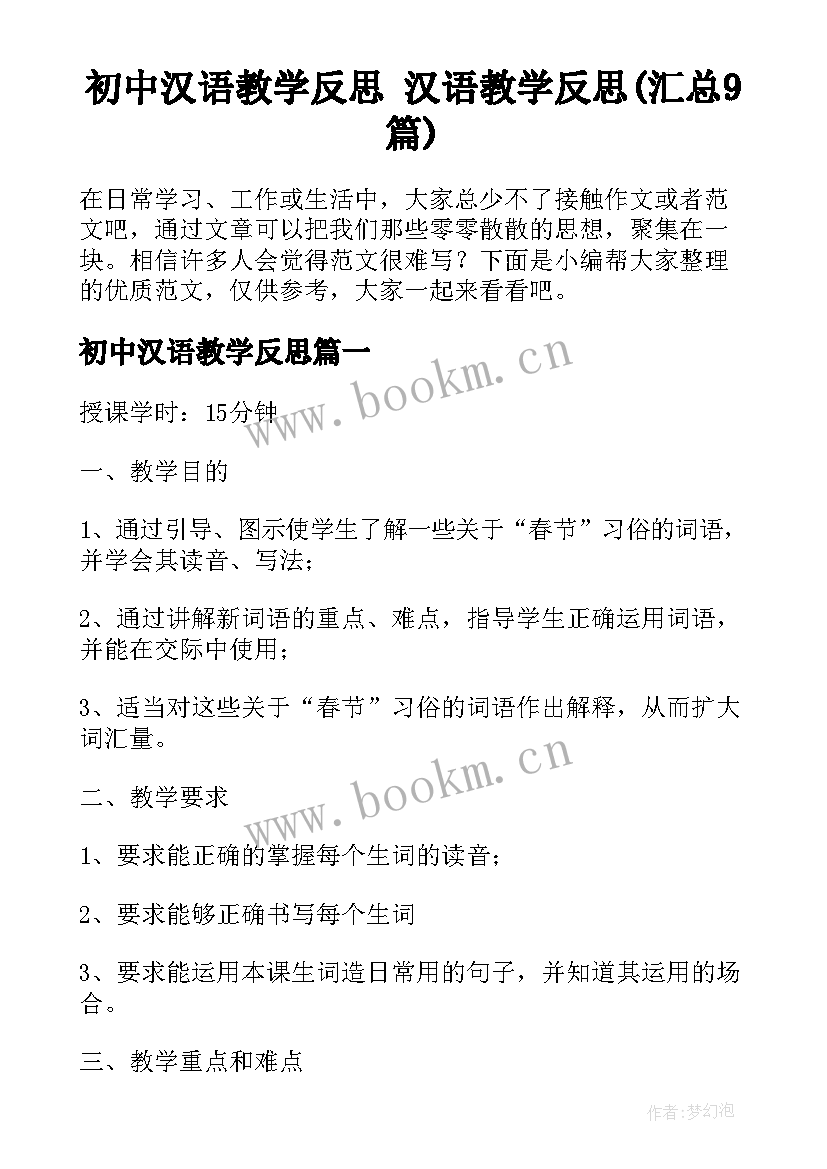 初中汉语教学反思 汉语教学反思(汇总9篇)

在日常学习、工作或生活中，大家总少不了接触作文或者范文吧，通过文章可以把我们那些零零散散的思想，聚集在一块。相信许多人会觉得范文很难写？下面是小编帮大家整理的优质范文，仅供参考，大家一起来看看吧。

初中汉语教学反思篇一

www.bookm.cn

授课学时：15分钟

一、教学目的

1、通过引导、图示使学生了解一些关于“春节”习俗的词语，并学会其读音、写法；

2、通过讲解新词语的重点、难点，指导学生正确运用词语，并能在交际中使用；

3、适当对这些关于“春节”习俗的词语作出解释，从而扩大词汇量。

www.bookm.cn

二、教学要求

1、要求能正确的掌握每个生词的读音；

2、要求能够正确书写每个生词

3、要求能运用本课生词造日常用的句子，并知道其运用的场合。

三、教学重点和难点

作者:梦幻泡